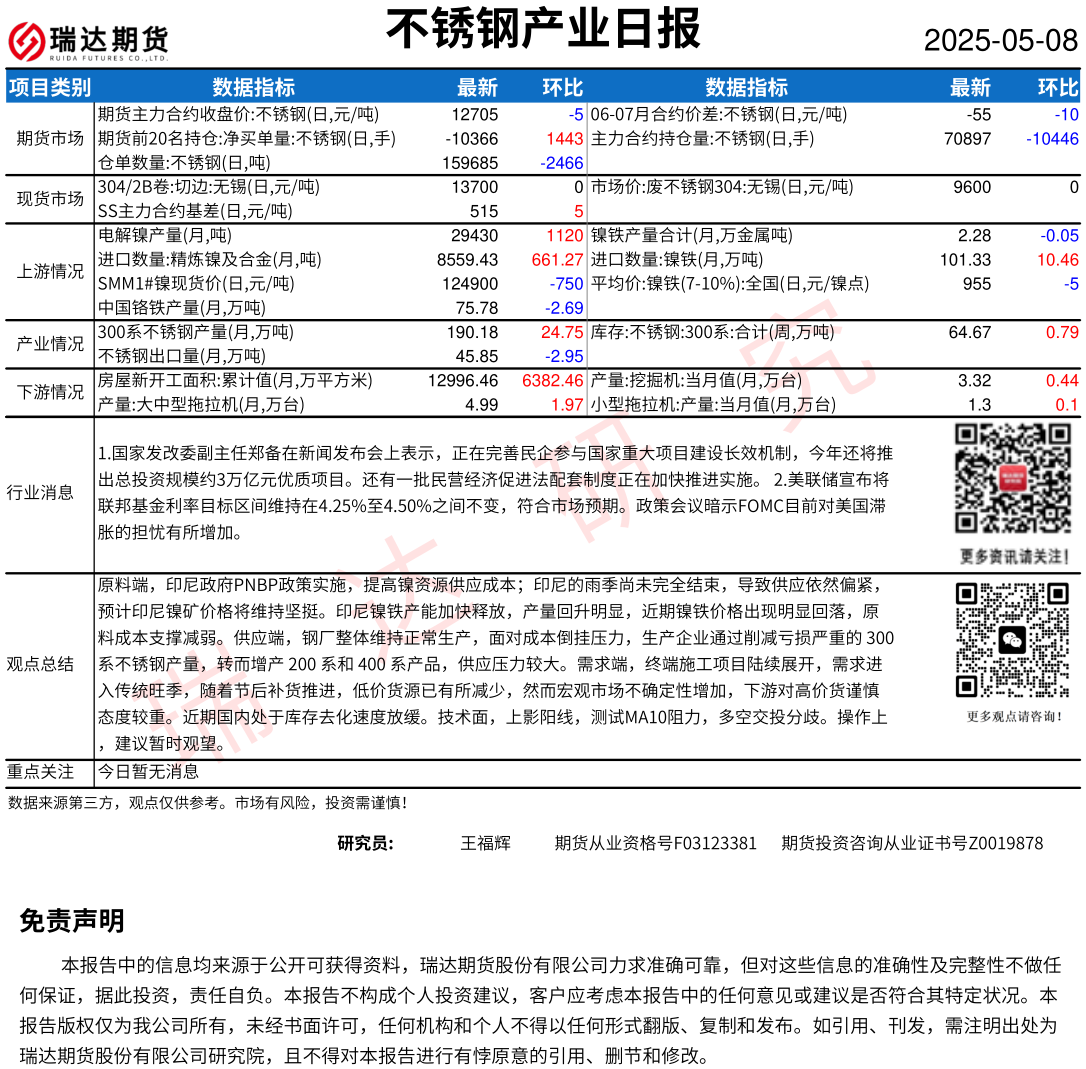 瑞达期货
RUIDA FUTURES CO.,LTD.

不锈钢产业日报

2025-05-08

| 项目类别 | 数据指标 | 最新 | 环比 | 数据指标 | 最新 | 环比 |
|---|---|---|---|---|---|---|
| 期货市场 | 期货主力合约收盘价:不锈钢(日,元/吨) | 12705 | -5 | 06-07月合约价差:不锈钢(日,元/吨) | -55 | -10 |
| | 期货前20名持仓:净买单量:不锈钢(日,手) | -10366 | 1443 | 主力合约持仓量:不锈钢(日,手) | 70897 | -10446 |
| | 仓单数量:不锈钢(日,吨) | 159685 | -2466 | | | |
| 现货市场 | 304/2B卷:切边:无锡(日,元/吨) | 13700 | 0 | 市场价:废不锈钢304:无锡(日,元/吨) | 9600 | 0 |
| | SS主力合约基差(日,元/吨) | 515 | 5 | | | |
| 上游情况 | 电解镍产量(月,吨) | 29430 | 1120 | 镍铁产量合计(月,万金属吨) | 2.28 | -0.05 |
| | 进口数量:精炼镍及合金(月,吨) | 8559.43 | 661.27 | 进口数量:镍铁(月,万吨) | 101.33 | 10.46 |
| | SMM1#镍现货价(日,元/吨) | 124900 | -750 | 平均价:镍铁(7-10%):全国(日,元/镍点) | 955 | -5 |
| | 中国铬铁产量(月,万吨) | 75.78 | -2.69 | | | |
| 产业情况 | 300系不锈钢产量(月,万吨) | 190.18 | 24.75 | 库存:不锈钢:300系:合计(周,万吨) | 64.67 | 0.79 |
| | 不锈钢出口量(月,万吨) | 45.85 | -2.95 | | | |
| 下游情况 | 房屋新开工面积:累计值(月,万平方米) | 12996.46 | 6382.46 | 产量:挖掘机:当月值(月,万台) | 3.32 | 0.44 |
| | 产量:大中型拖拉机(月,万台) | 4.99 | 1.97 | 小型拖拉机:产量:当月值(月,万台) | 1.3 | 0.1 |

行业消息
1.国家发改委副主任郑备在新闻发布会上表示，正在完善民企参与国家重大项目建设长效机制，今年还将推出总投资规模约3万亿元优质项目。还有一批民营经济促进法配套制度正在加快推进实施。 2.美联储宣布将联邦基金利率目标区间维持在4.25%至4.50%之间不变，符合市场预期。政策会议暗示FOMC目前对美国滞胀的担忧有所增加。

更多资讯请关注！

观点总结
原料端，印尼政府PNBP政策实施，提高镍资源供应成本；印尼的雨季尚未完全结束，导致供应依然偏紧，预计印尼镍矿价格将维持坚挺。印尼镍铁产能加快释放，产量回升明显，近期镍铁价格出现明显回落，原料成本支撑减弱。供应端，钢厂整体维持正常生产，面对成本倒挂压力，生产企业通过削减亏损严重的 300 系不锈钢产量，转而增产 200 系和 400 系产品，供应压力较大。需求端，终端施工项目陆续展开，需求进入传统旺季，随着节后补货推进，低价货源已有所减少，然而宏观市场不确定性增加，下游对高价货谨慎态度较重。近期国内处于库存去化速度放缓。技术面，上影阳线，测试MA10阻力，多空交投分歧。操作上，建议暂时观望。

更多观点请咨询！

重点关注
今日暂无消息

数据来源第三方，观点仅供参考。市场有风险，投资需谨慎！

研究员： 王福辉 期货从业资格号F03123381 期货投资咨询从业证书号Z0019878

免责声明

本报告中的信息均来源于公开可获得资料，瑞达期货股份有限公司力求准确可靠，但对这些信息的准确性及完整性不做任何保证，据此投资，责任自负。本报告不构成个人投资建议，客户应考虑本报告中的任何意见或建议是否符合其特定状况。本报告版权仅为我公司所有，未经书面许可，任何机构和个人不得以任何形式翻版、复制和发布。如引用、刊发，需注明出处为瑞达期货股份有限公司研究院，且不得对本报告进行有悖原意的引用、删节和修改。